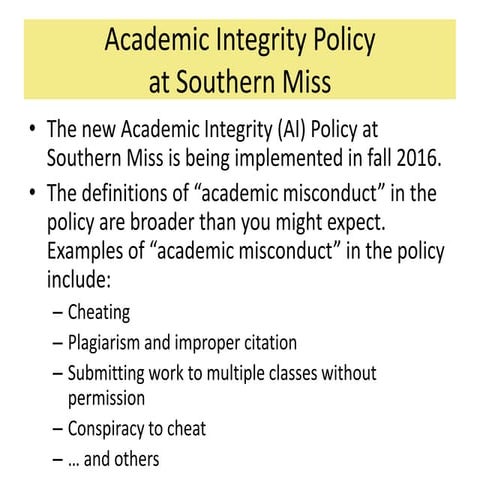 Academic Integrity Policy at Southern Miss

• The new Academic Integrity (AI) Policy at Southern Miss is being implemented in fall 2016.
• The definitions of “academic misconduct” in the policy are broader than you might expect. Examples of “academic misconduct” in the policy include:
– Cheating
– Plagiarism and improper citation
– Submitting work to multiple classes without permission
– Conspiracy to cheat
– ... and others